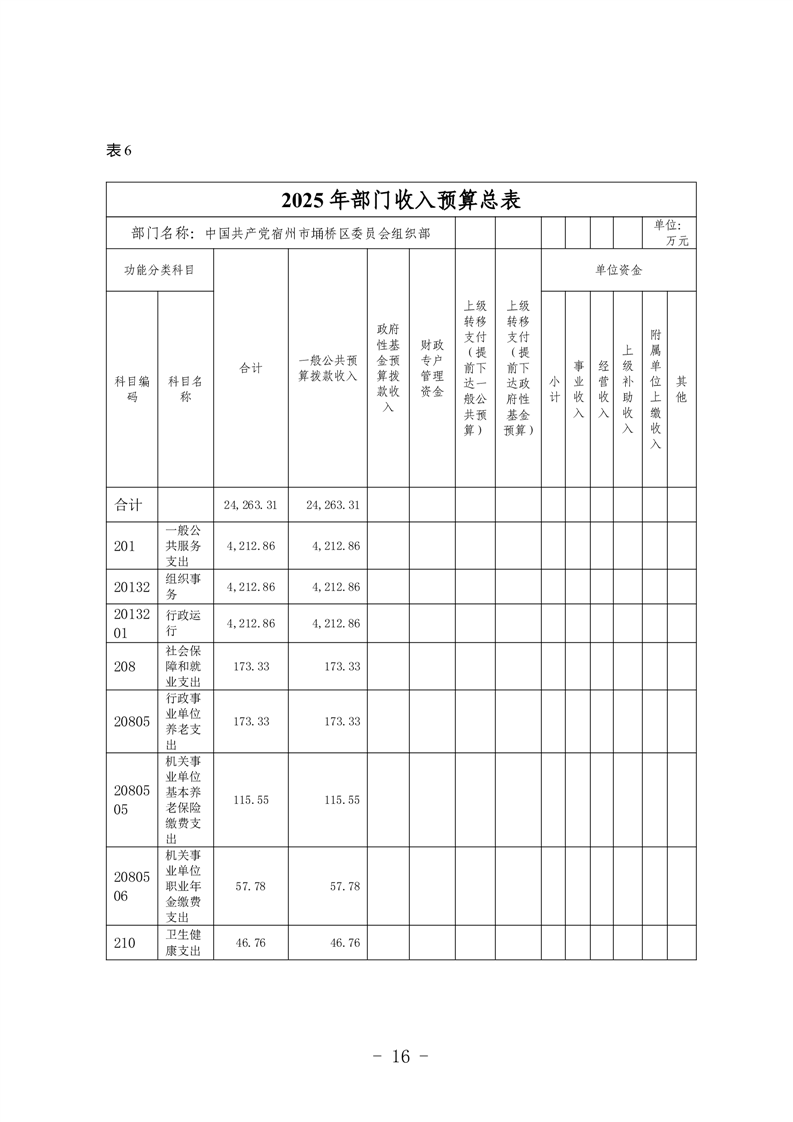 表6

2025年部门收入预算总表

部门名称：中国共产党宿州市埇桥区委员会组织部

单位：万元

| 功能分类科目 | | 合计 | 一般公共预算拨款收入 | 政府性基金预算拨款收入 | 财政专户管理资金 | 上级转移支付（提前下达一般公共预算） | 上级转移支付（提前下达政府性基金预算） | 单位资金 | | | | | |
|---|---|---|---|---|---|---|---|---|---|---|---|---|---|
| 科目编码 | 科目名称 | | | | | | | 小计 | 事业收入 | 经营收入 | 上级补助收入 | 附属单位上缴收入 | 其他 |
| 合计 | | 24,263.31 | 24,263.31 | | | | | | | | | | |
| 201 | 一般公共服务支出 | 4,212.86 | 4,212.86 | | | | | | | | | | |
| 20132 | 组织事务 | 4,212.86 | 4,212.86 | | | | | | | | | | |
| 2013201 | 行政运行 | 4,212.86 | 4,212.86 | | | | | | | | | | |
| 208 | 社会保障和就业支出 | 173.33 | 173.33 | | | | | | | | | | |
| 20805 | 行政事业单位养老支出 | 173.33 | 173.33 | | | | | | | | | | |
| 2080505 | 机关事业单位基本养老保险缴费支出 | 115.55 | 115.55 | | | | | | | | | | |
| 2080506 | 机关事业单位职业年金缴费支出 | 57.78 | 57.78 | | | | | | | | | | |
| 210 | 卫生健康支出 | 46.76 | 46.76 | | | | | | | | | | |

- 16 -